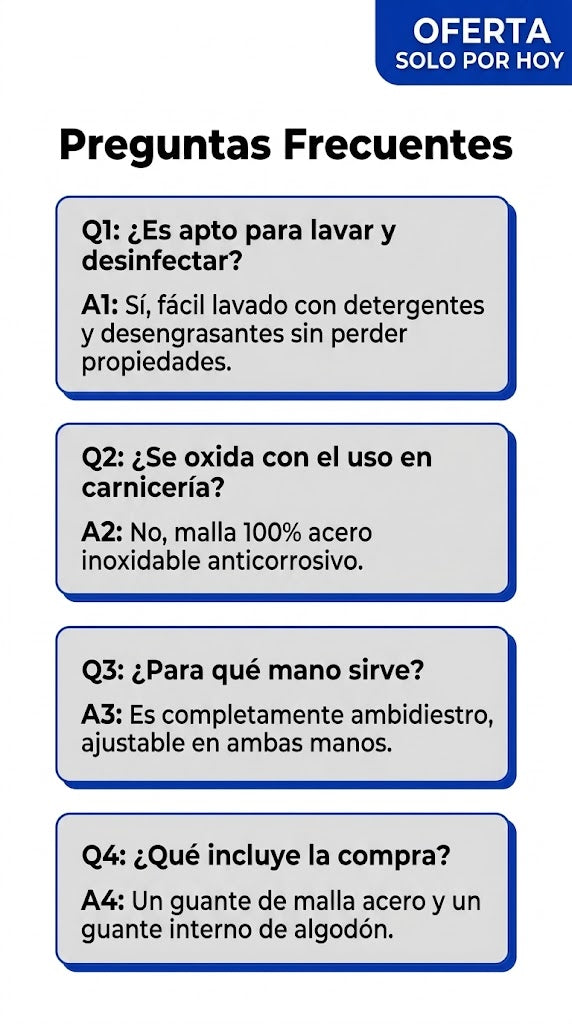 OFERTA
SOLO POR HOY

Preguntas Frecuentes

Q1: ¿Es apto para lavar y desinfectar?

A1: Sí, fácil lavado con detergentes y desengrasantes sin perder propiedades.

Q2: ¿Se oxida con el uso en carnicería?

A2: No, malla 100% acero inoxidable anticorrosivo.

Q3: ¿Para qué mano sirve?

A3: Es completamente ambidiestro, ajustable en ambas manos.

Q4: ¿Qué incluye la compra?

A4: Un guante de malla acero y un guante interno de algodón.